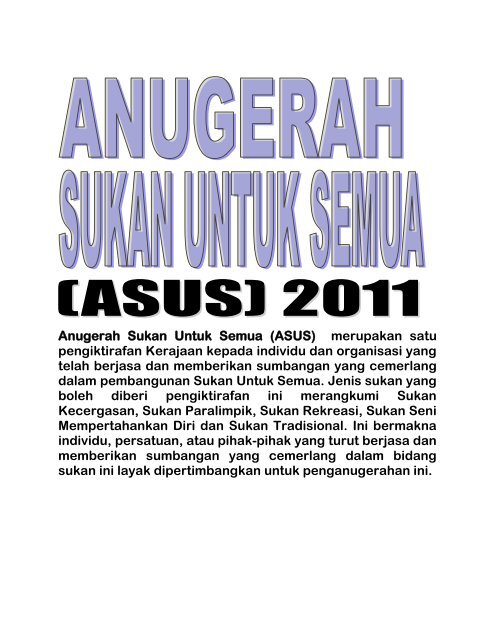 ANUGERAH

SUKAN UNTUK SEMUA

(ASUS) 2011

Anugerah Sukan Untuk Semua (ASUS) merupakan satu pengiktirafan Kerajaan kepada individu dan organisasi yang telah berjasa dan memberikan sumbangan yang cemerlang dalam pembangunan Sukan Untuk Semua. Jenis sukan yang boleh diberi pengiktirafan ini merangkumi Sukan Kecergasan, Sukan Paralimpik, Sukan Rekreasi, Sukan Seni Mempertahankan Diri dan Sukan Tradisional. Ini bermakna individu, persatuan, atau pihak-pihak yang turut berjasa dan memberikan sumbangan yang cemerlang dalam bidang sukan ini layak dipertimbangkan untuk penganugerahan ini.